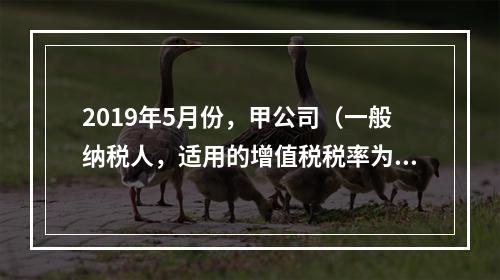 2019年5月份，甲公司（一般纳税人，适用的增值税税率为...